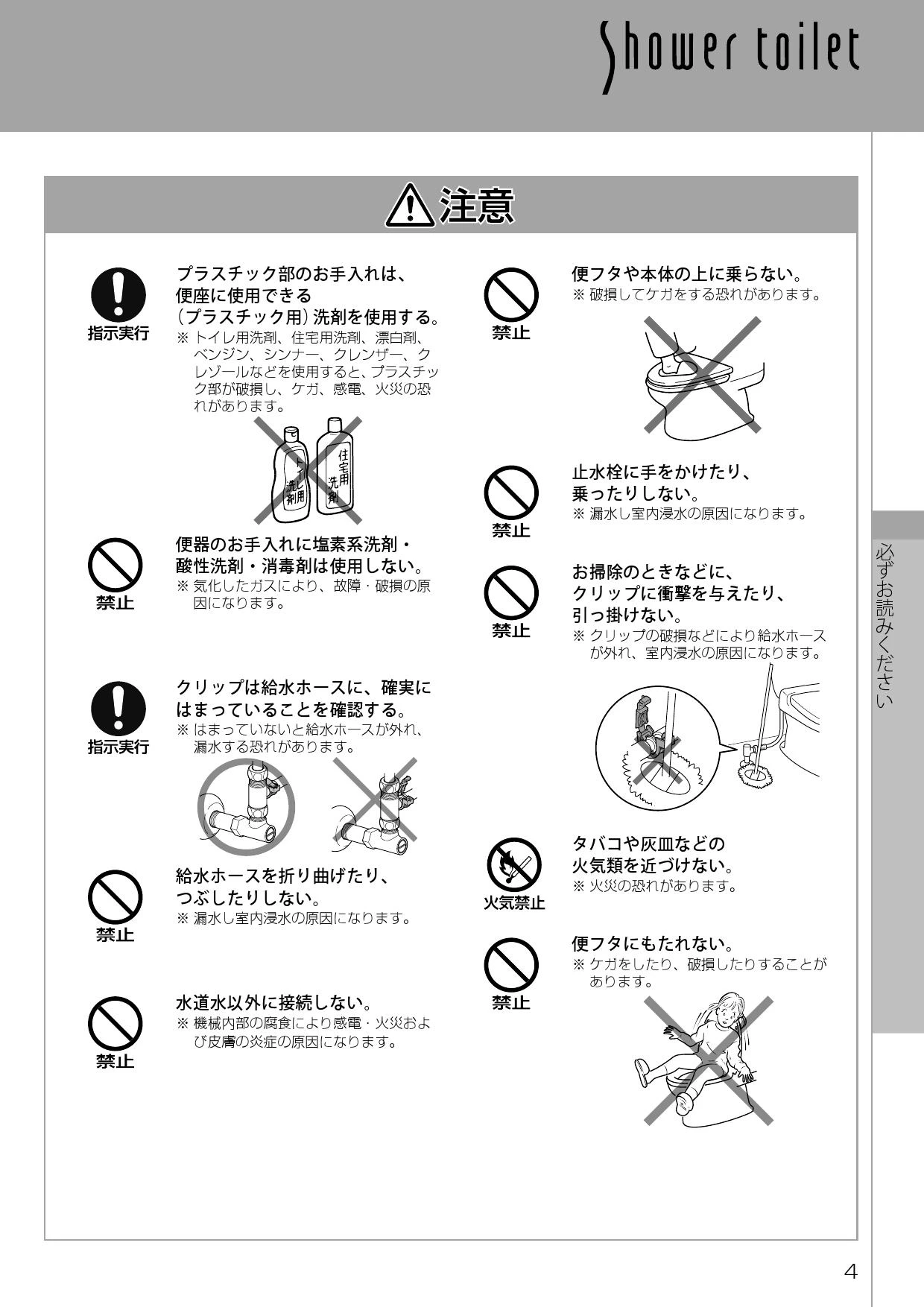 Shower toilet

注意

指示実行

プラスチック部のお手入れは、便座に使用できる（プラスチック用）洗剤を使用する。
※ トイレ用洗剤、住宅用洗剤、漂白剤、ベンジン、シンナー、クレンザー、クレゾールなどを使用すると、プラスチック部が破損し、ケガ、感電、火災の恐れがあります。

トイレ用洗剤　住宅用洗剤

禁止

便器のお手入れに塩素系洗剤・酸性洗剤・消毒剤は使用しない。
※ 気化したガスにより、故障・破損の原因になります。

指示実行

クリップは給水ホースに、確実にはまっていることを確認する。
※ はまっていないと給水ホースが外れ、漏水する恐れがあります。

禁止

給水ホースを折り曲げたり、つぶしたりしない。
※ 漏水し室内浸水の原因になります。

禁止

水道水以外に接続しない。
※ 機械内部の腐食により感電・火災および皮膚の炎症の原因になります。

禁止

便フタや本体の上に乗らない。
※ 破損してケガをする恐れがあります。

禁止

止水栓に手をかけたり、乗ったりしない。
※ 漏水し室内浸水の原因になります。

禁止

お掃除のときなどに、クリップに衝撃を与えたり、引っ掛けない。
※ クリップの破損などにより給水ホースが外れ、室内浸水の原因になります。

火気禁止

タバコや灰皿などの火気類を近づけない。
※ 火災の恐れがあります。

禁止

便フタにもたれない。
※ ケガをしたり、破損したりすることがあります。

必ずお読みください

4